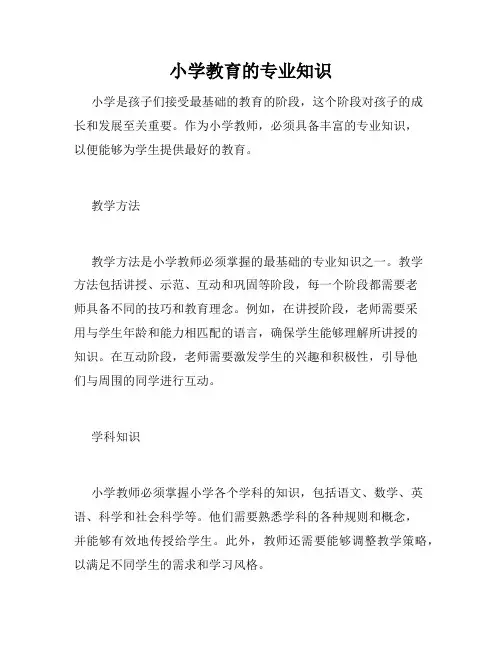 小学教育的专业知识

小学是孩子们接受最基础的教育的阶段，这个阶段对孩子的成长和发展至关重要。作为小学教师，必须具备丰富的专业知识，以便能够为学生提供最好的教育。

教学方法

教学方法是小学教师必须掌握的最基础的专业知识之一。教学方法包括讲授、示范、互动和巩固等阶段，每一个阶段都需要老师具备不同的技巧和教育理念。例如，在讲授阶段，老师需要采用与学生年龄和能力相匹配的语言，确保学生能够理解所讲授的知识。在互动阶段，老师需要激发学生的兴趣和积极性，引导他们与周围的同学进行互动。

学科知识

小学教师必须掌握小学各个学科的知识，包括语文、数学、英语、科学和社会科学等。他们需要熟悉学科的各种规则和概念，并能够有效地传授给学生。此外，教师还需要能够调整教学策略，以满足不同学生的需求和学习风格。